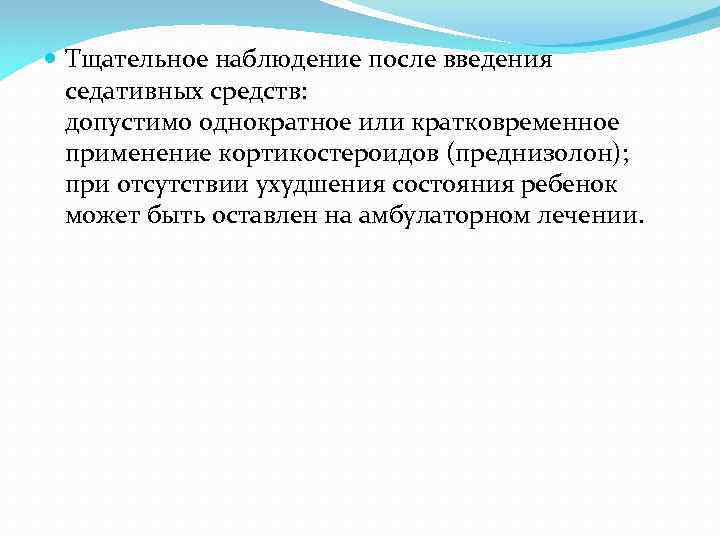 Тщательное наблюдение после введения седативных средств:
допустимо однократное или кратковременное применение кортикостероидов (преднизолон); при отсутствии ухудшения состояния ребенок может быть оставлен на амбулаторном лечении.